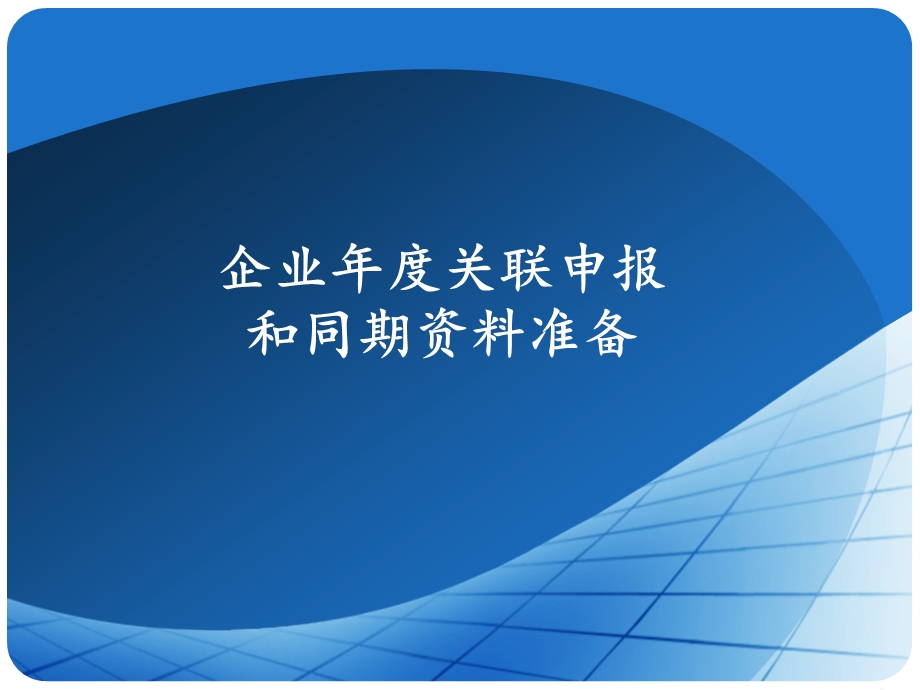 企业年度关联申报
和同期资料准备